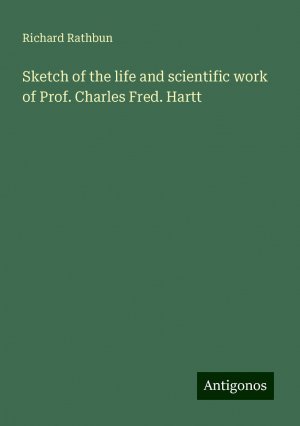 Richard Rathbun

Sketch of the life and scientific work of Prof. Charles Fred. Hartt

Antigonos